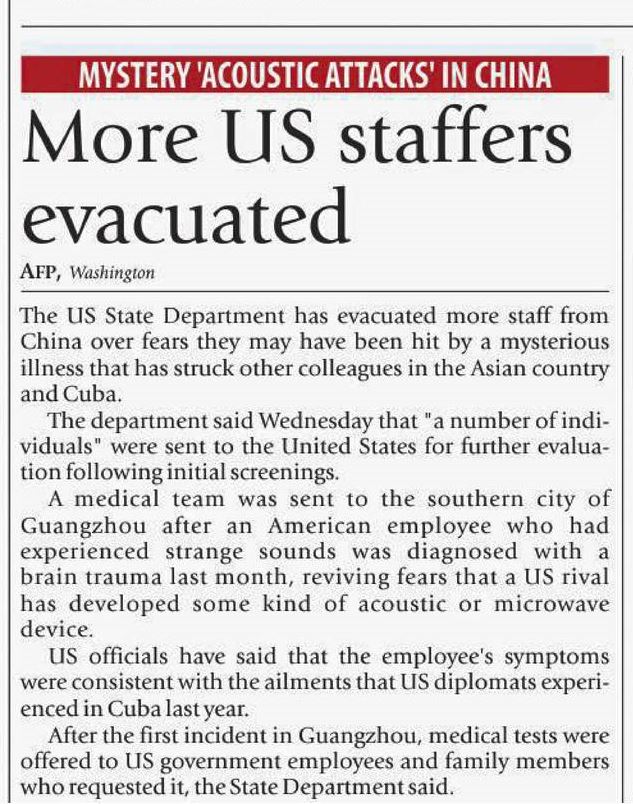 MYSTERY 'ACOUSTIC ATTACKS' IN CHINA

More US staffers evacuated

AFP, Washington

The US State Department has evacuated more staff from China over fears they may have been hit by a mysterious illness that has struck other colleagues in the Asian country and Cuba.

The department said Wednesday that "a number of individuals" were sent to the United States for further evaluation following initial screenings.

A medical team was sent to the southern city of Guangzhou after an American employee who had experienced strange sounds was diagnosed with a brain trauma last month, reviving fears that a US rival has developed some kind of acoustic or microwave device.

US officials have said that the employee's symptoms were consistent with the ailments that US diplomats experienced in Cuba last year.

After the first incident in Guangzhou, medical tests were offered to US government employees and family members who requested it, the State Department said.